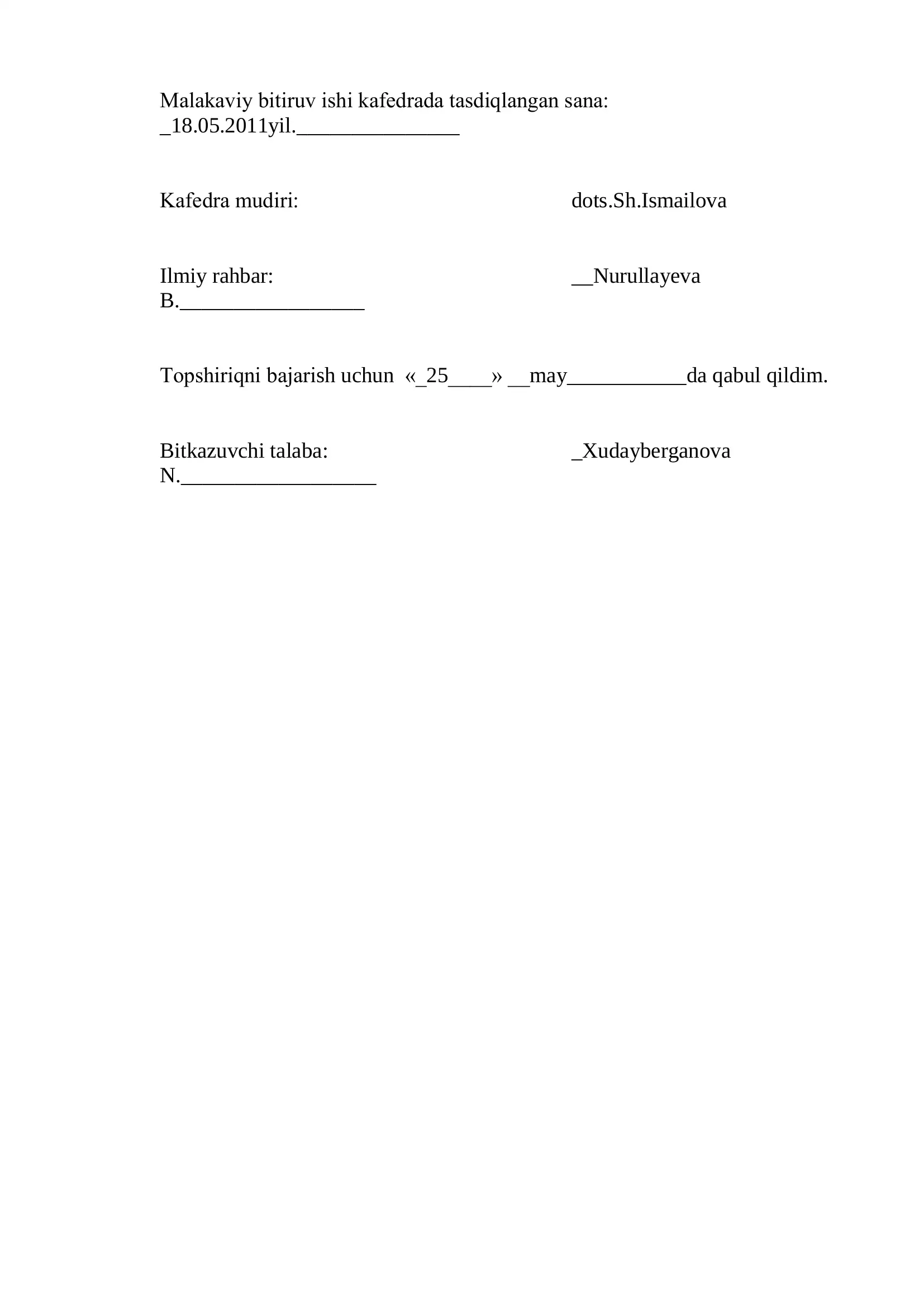 Malakaviy bitiruv ishi kafedrada tasdiqlangan sana: _18.05.2011yil._______________

Kafedra mudiri: dots.Sh.Ismailova

Ilmiy rahbar: __Nurullayeva B._________________

Topshiriqni bajarish uchun «_25____» __may___________da qabul qildim.

Bitkazuvchi talaba: _Xudayberganova N.__________________